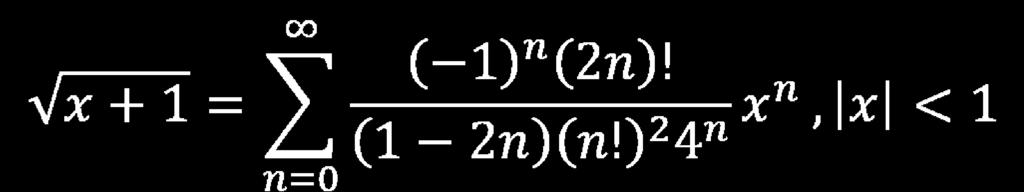 $\sqrt{x+1} = \sum_{n=0}^{\infty} \frac{(-1)^n (2n)!}{(1-2n)(n!)^2 4^n} x^n, |x| < 1$